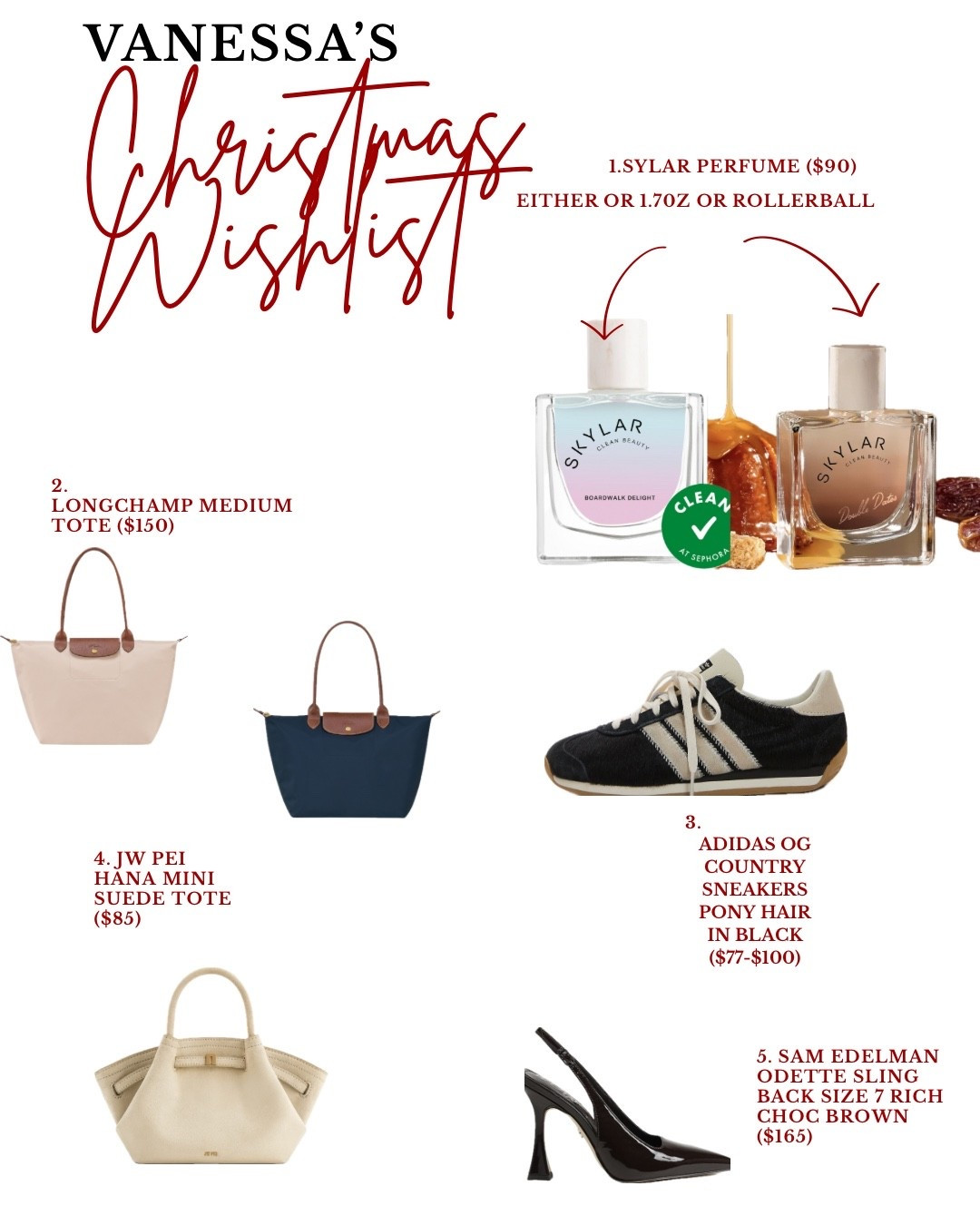 VANESSA'S
Christmas
Wishlist

1.SYLAR PERFUME ($90)
EITHER OR 1.7OZ OR ROLLERBALL

SKYLAR
CLEAN BEAUTY
BOARDWALK DELIGHT

CLEAN
AT SEPHORA

SKYLAR
CLEAN BEAUTY
Double Dates

2.
LONGCHAMP MEDIUM TOTE ($150)

3.
ADIDAS OG COUNTRY SNEAKERS PONY HAIR IN BLACK ($77-$100)

4. JW PEI HANA MINI SUEDE TOTE ($85)

5. SAM EDELMAN ODETTE SLING BACK SIZE 7 RICH CHOC BROWN ($165)